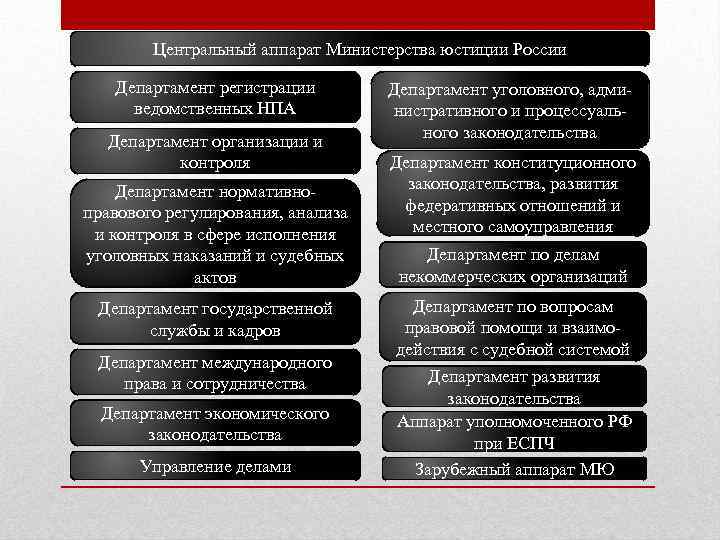 Центральный аппарат Министерства юстиции России

Департамент регистрации ведомственных НПА

Департамент организации и контроля

Департамент нормативно-правового регулирования, анализа и контроля в сфере исполнения уголовных наказаний и судебных актов

Департамент государственной службы и кадров

Департамент международного права и сотрудничества

Департамент экономического законодательства

Управление делами

Департамент уголовного, административного и процессуального законодательства

Департамент конституционного законодательства, развития федеративных отношений и местного самоуправления

Департамент по делам некоммерческих организаций

Департамент по вопросам правовой помощи и взаимодействия с судебной системой

Департамент развития законодательства

Аппарат уполномоченного РФ при ЕСПЧ

Зарубежный аппарат МЮ